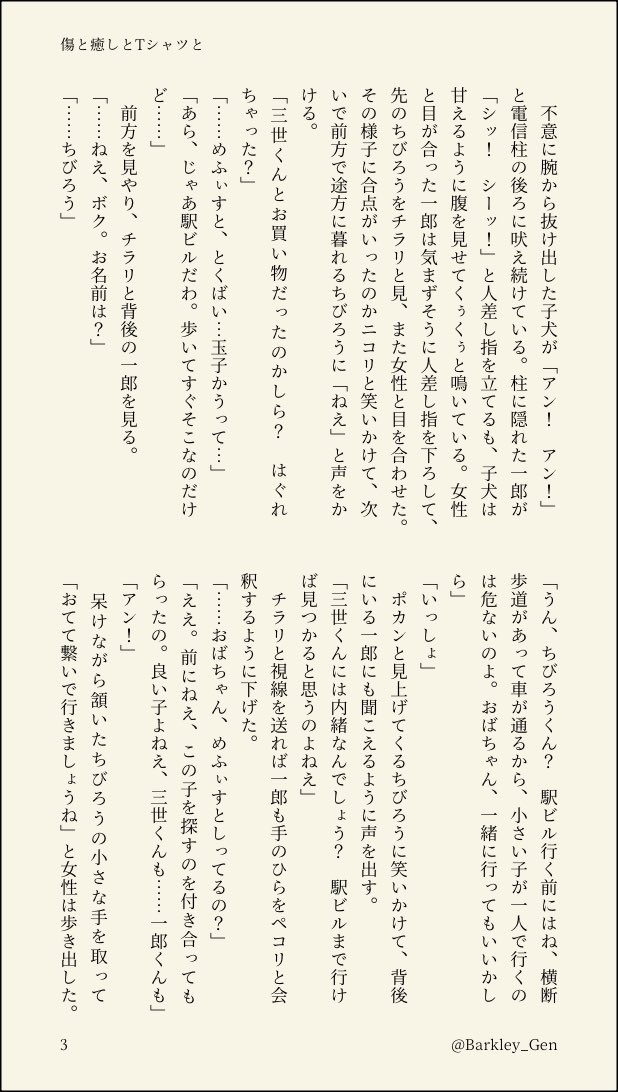 傷と癒しとTシャツと

不意に腕から抜け出した子犬が「アン！　アン！」と電信柱の後ろに吠え続けている。柱に隠れた一郎が「シッ！　シーッ！」と人差し指を立てるも、子犬は甘えるように腹を見せてくぅくぅと鳴いている。女性と目が合った一郎は気まずそうに人差し指を下ろして、先のちびろうをチラリと見、また女性と目を合わせた。その様子に合点がいったのかニコリと笑いかけて、次いで前方で途方に暮れるちびろうに「ねえ」と声をかける。

「三世くんとお買い物だったのかしら？　はぐれちゃった？」

「……めふぃすと、とくばい…玉子かうって…」

「あら、じゃあ駅ビルだわ。歩いてすぐそこなのだけど……」

前方を見やり、チラリと背後の一郎を見る。

「……ねえ、ボク。お名前は？」

「……ちびろう」

「うん、ちびろうくん？　駅ビル行く前にはね、横断歩道があって車が通るから、小さい子が一人で行くのは危ないのよ。おばちゃん、一緒に行ってもいいかしら」

「いっしょ」

ポカンと見上げてくるちびろうに笑いかけて、背後にいる一郎にも聞こえるように声を出す。

「三世くんには内緒なんでしょう？　駅ビルまで行けば見つかると思うのよねえ」

チラリと視線を送れば一郎も手のひらをペコリと会釈するように下げた。

「……おばちゃん、めふぃすとしってるの？」

「ええ。前にねえ、この子を探すのを付き合ってもらったの。良い子よねえ、三世くんも……一郎くんも」

「アン！」

呆けながら頷いたちびろうの小さな手を取って「おてて繋いで行きましょうね」と女性は歩き出した。

3

@Barkley_Gen